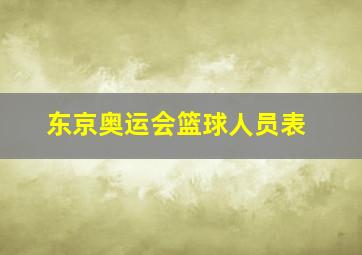 东京奥运会篮球人员表